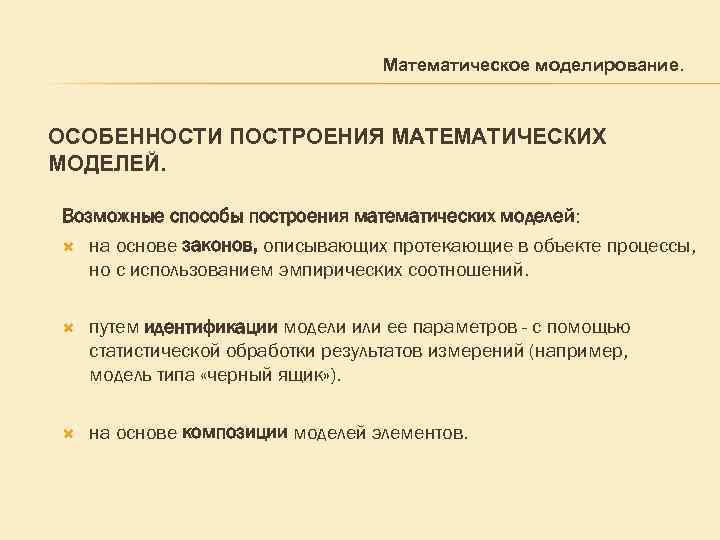 Математическое моделирование.

ОСОБЕННОСТИ ПОСТРОЕНИЯ МАТЕМАТИЧЕСКИХ МОДЕЛЕЙ.

Возможные способы построения математических моделей:

на основе законов, описывающих протекающие в объекте процессы, но с использованием эмпирических соотношений.

путем идентификации модели или ее параметров - с помощью статистической обработки результатов измерений (например, модель типа «черный ящик»).

на основе композиции моделей элементов.